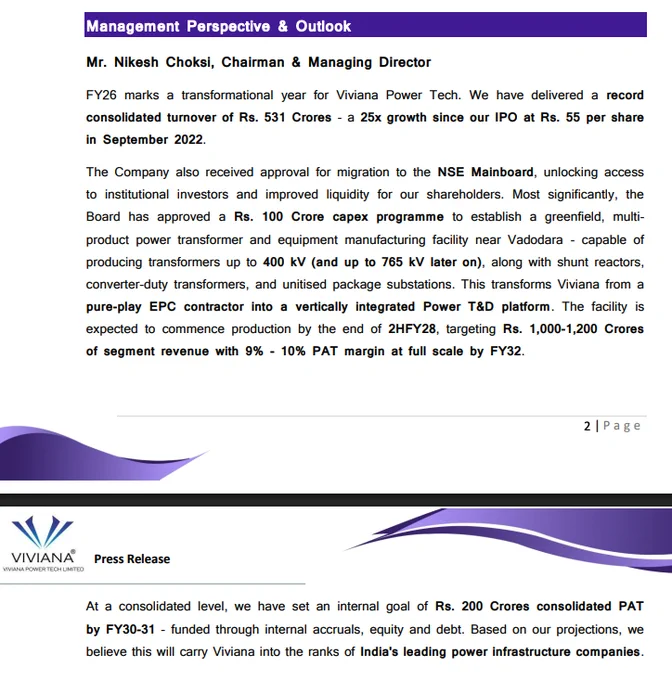 Management Perspective & Outlook

Mr. Nikesh Choksi, Chairman & Managing Director

FY26 marks a transformational year for Viviana Power Tech. We have delivered a record consolidated turnover of Rs. 531 Crores - a 25x growth since our IPO at Rs. 55 per share in September 2022.

The Company also received approval for migration to the NSE Mainboard, unlocking access to institutional investors and improved liquidity for our shareholders. Most significantly, the Board has approved a Rs. 100 Crore capex programme to establish a greenfield, multi-product power transformer and equipment manufacturing facility near Vadodara - capable of producing transformers up to 400 kV (and up to 765 kV later on), along with shunt reactors, converter-duty transformers, and unitised package substations. This transforms Viviana from a pure-play EPC contractor into a vertically integrated Power T&D platform. The facility is expected to commence production by the end of 2HFY28, targeting Rs. 1,000-1,200 Crores of segment revenue with 9% - 10% PAT margin at full scale by FY32.

2 | Page

VIVIANA®
VIVIANA POWER TECH LIMITED

Press Release

At a consolidated level, we have set an internal goal of Rs. 200 Crores consolidated PAT by FY30-31 - funded through internal accruals, equity and debt. Based on our projections, we believe this will carry Viviana into the ranks of India's leading power infrastructure companies.